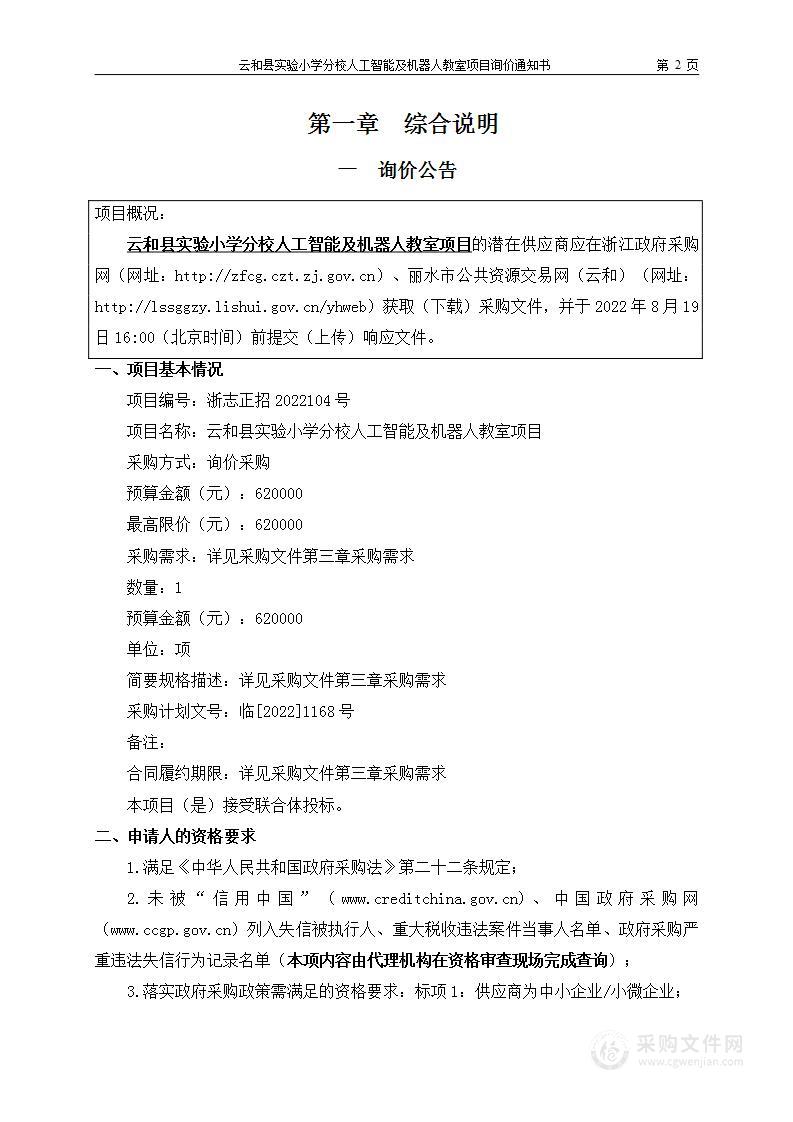 云和县实验小学分校人工智能及机器人教室项目询价通知书 第 2 页

第一章 综合说明

一 询价公告

项目概况：

云和县实验小学分校人工智能及机器人教室项目的潜在供应商应在浙江政府采购网（网址：http://zfcg.czt.zj.gov.cn）、丽水市公共资源交易网（云和）（网址：http://lssggzy.lishui.gov.cn/yhweb）获取（下载）采购文件，并于 2022 年 8 月 19 日 16:00（北京时间）前提交（上传）响应文件。

一、项目基本情况

项目编号：浙志正招 2022104 号

项目名称：云和县实验小学分校人工智能及机器人教室项目

采购方式：询价采购

预算金额（元）：620000

最高限价（元）：620000

采购需求：详见采购文件第三章采购需求

数量：1

预算金额（元）：620000

单位：项

简要规格描述：详见采购文件第三章采购需求

采购计划文号：临[2022]1168 号

备注：

合同履约期限：详见采购文件第三章采购需求

本项目（是）接受联合体投标。

二、申请人的资格要求

1.满足《中华人民共和国政府采购法》第二十二条规定；

2.未被“信用中国”（www.creditchina.gov.cn）、中国政府采购网（www.ccgp.gov.cn）列入失信被执行人、重大税收违法案件当事人名单、政府采购严重违法失信行为记录名单（本项内容由代理机构在资格审查现场完成查询）；

3.落实政府采购政策需满足的资格要求：标项 1：供应商为中小企业/小微企业；

采购文件网
www.cgwenjian.com